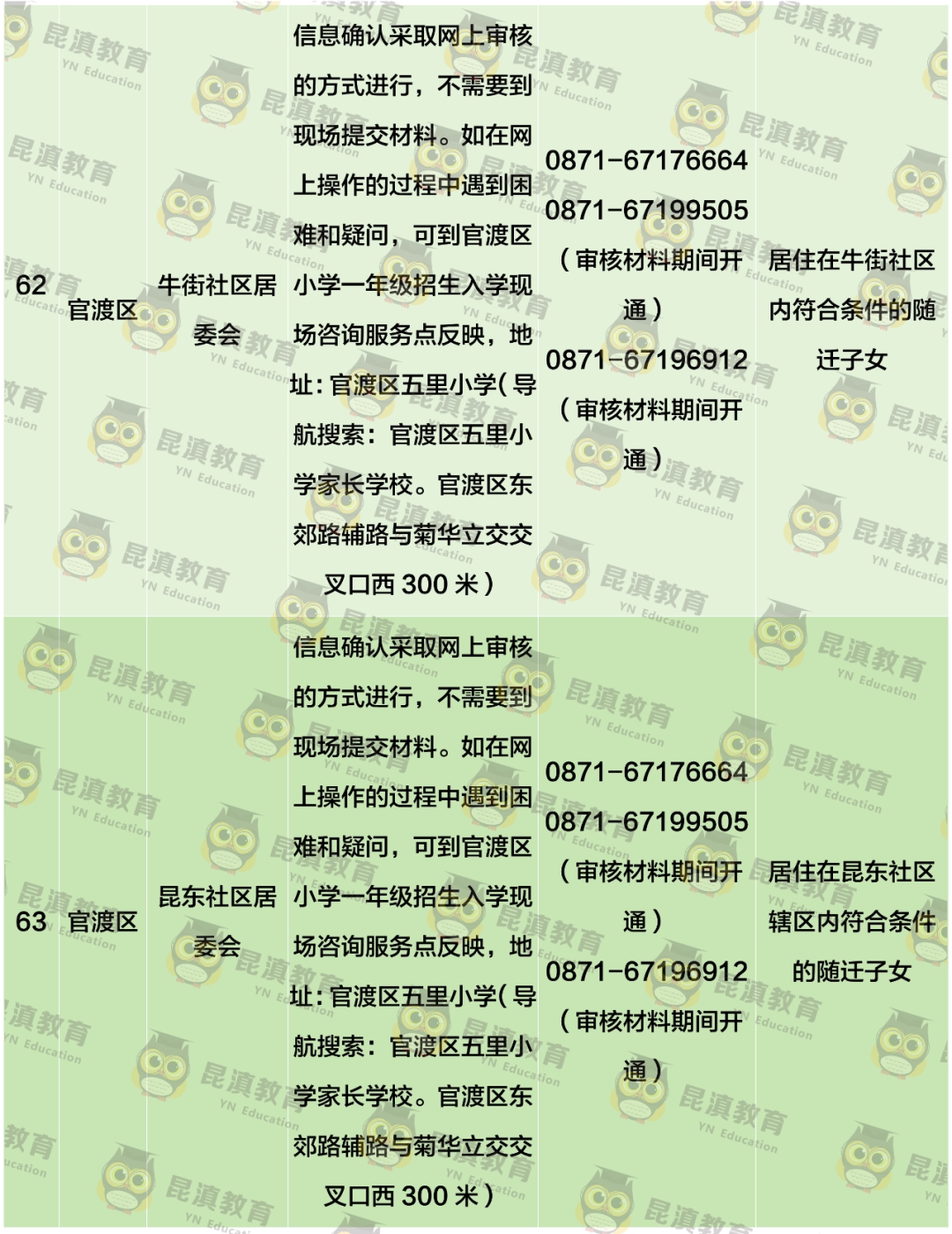 | 62 | 官渡区 | 牛街社区居委会 | 信息确认采取网上审核的方式进行，不需要到现场提交材料。如在网上操作的过程中遇到困难和疑问，可到官渡区小学一年级招生入学现场咨询服务点反映，地址：官渡区五里小学（导航搜索：官渡区五里小学家长学校。官渡区东郊路辅路与菊华立交交叉口西 300 米） | 0871-67176664 0871-67199505（审核材料期间开通） 0871-67196912（审核材料期间开通） | 居住在牛街社区内符合条件的随迁子女 |
|---|---|---|---|---|---|
| 63 | 官渡区 | 昆东社区居委会 | 信息确认采取网上审核的方式进行，不需要到现场提交材料。如在网上操作的过程中遇到困难和疑问，可到官渡区小学一年级招生入学现场咨询服务点反映，地址：官渡区五里小学（导航搜索：官渡区五里小学家长学校。官渡区东郊路辅路与菊华立交交叉口西 300 米） | 0871-67176664 0871-67199505（审核材料期间开通） 0871-67196912（审核材料期间开通） | 居住在昆东社区辖区内符合条件的随迁子女 |

昆滇教育 YN Education